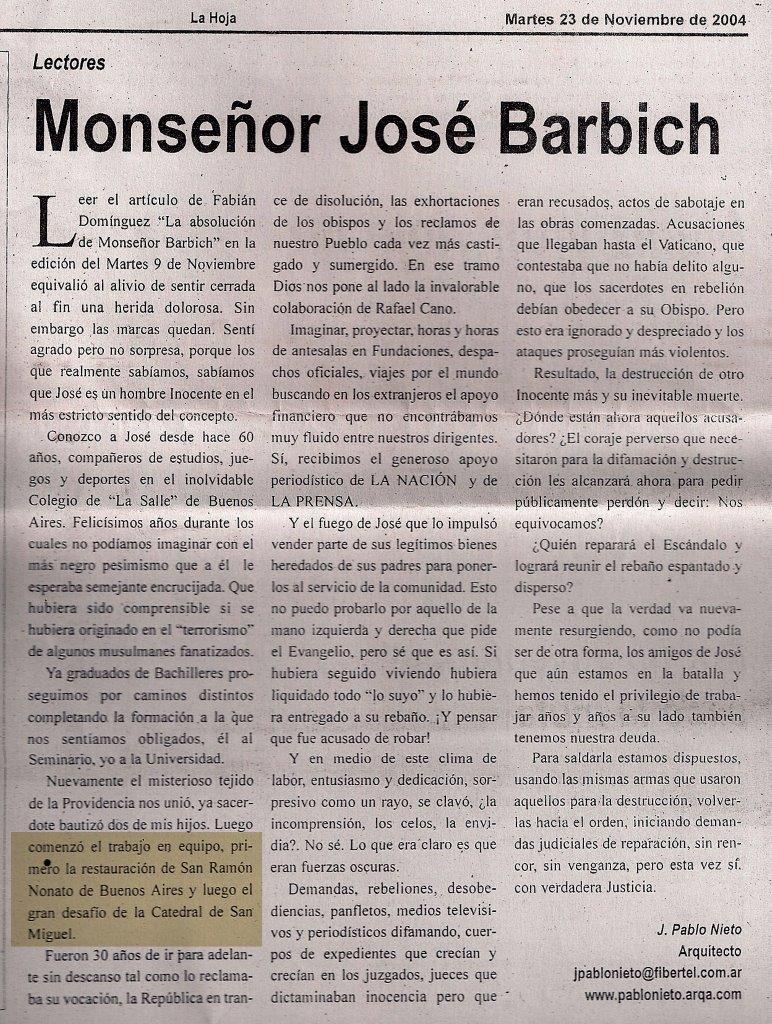 La Hoja

Martes 23 de Noviembre de 2004

Lectores

Monseñor José Barbich

Leer el artículo de Fabián Domínguez "La absolución de Monseñor Barbich" en la edición del Martes 9 de Noviembre equivalió al alivio de sentir cerrada al fin una herida dolorosa. Sin embargo las marcas quedan. Sentí agrado pero no sorpresa, porque los que realmente sabíamos, sabíamos que José es un hombre Inocente en el más estricto sentido del concepto.

Conozco a José desde hace 60 años, compañeros de estudios, juegos y deportes en el inolvidable Colegio de "La Salle" de Buenos Aires. Felicísimos años durante los cuales no podíamos imaginar con el más negro pesimismo que a él le esperaba semejante encrucijada. Que hubiera sido comprensible si se hubiera originado en el "terrorismo" de algunos musulmanes fanatizados.

Ya graduados de Bachilleres proseguimos por caminos distintos completando la formación a la que nos sentíamos obligados, él al Seminario, yo a la Universidad.

Nuevamente el misterioso tejido de la Providencia nos unió, ya sacerdote bautizó dos de mis hijos. Luego comenzó el trabajo en equipo, primero la restauración de San Ramón Nonato de Buenos Aires y luego el gran desafío de la Catedral de San Miguel.

Fueron 30 años de ir para adelante sin descanso tal como lo reclamaba su vocación, la República en trance de disolución, las exhortaciones de los obispos y los reclamos de nuestro Pueblo cada vez más castigado y sumergido. En ese tramo Dios nos pone al lado la invalorable colaboración de Rafael Cano.

Imaginar, proyectar, horas y horas de antesalas en Fundaciones, despachos oficiales, viajes por el mundo buscando en los extranjeros el apoyo financiero que no encontrábamos muy fluido entre nuestros dirigentes. Sí, recibimos el generoso apoyo periodístico de LA NACIÓN y de LA PRENSA.

Y el fuego de José que lo impulsó vender parte de sus legítimos bienes heredados de sus padres para ponerlos al servicio de la comunidad. Esto no puedo probarlo por aquello de la mano izquierda y derecha que pide el Evangelio, pero sé que es así. Si hubiera seguido viviendo hubiera liquidado todo "lo suyo" y lo hubiera entregado a su rebaño. ¡Y pensar que fue acusado de robar!

Y en medio de este clima de labor, entusiasmo y dedicación, sorpresivo como un rayo, se clavó, ¿la incomprensión, los celos, la envidia?. No sé. Lo que era claro es que eran fuerzas oscuras.

Demandas, rebeliones, desobediencias, panfletos, medios televisivos y periodísticos difamando, cuerpos de expedientes que crecían y crecían en los juzgados, jueces que dictaminaban inocencia pero que eran recusados, actos de sabotaje en las obras comenzadas. Acusaciones que llegaban hasta el Vaticano, que contestaba que no había delito alguno, que los sacerdotes en rebelión debían obedecer a su Obispo. Pero esto era ignorado y despreciado y los ataques proseguían más violentos.

Resultado, la destrucción de otro Inocente más y su inevitable muerte. ¿Dónde están ahora aquellos acusadores? ¿El coraje perverso que necesitaron para la difamación y destrucción les alcanzará ahora para pedir públicamente perdón y decir: Nos equivocamos?

¿Quién reparará el Escándalo y logrará reunir el rebaño espantado y disperso?

Pese a que la verdad va nuevamente resurgiendo, como no podía ser de otra forma, los amigos de José que aún estamos en la batalla y hemos tenido el privilegio de trabajar años y años a su lado también tenemos nuestra deuda.

Para saldarla estamos dispuestos, usando las mismas armas que usaron aquellos para la destrucción, volverlas hacia el orden, iniciando demandas judiciales de reparación, sin rencor, sin venganza, pero esta vez sí, con verdadera Justicia.

J. Pablo Nieto
Arquitecto
jpablonieto@fibertel.com.ar
www.pablonieto.arqa.com